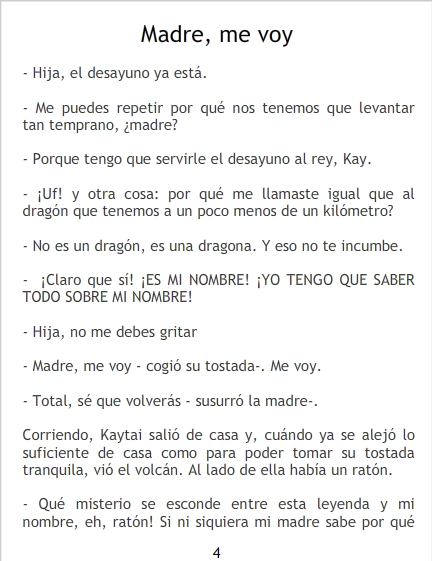 Madre, me voy

- Hija, el desayuno ya está.

- Me puedes repetir por qué nos tenemos que levantar tan temprano, ¿madre?

- Porque tengo que servirle el desayuno al rey, Kay.

- ¡Uf! y otra cosa: por qué me llamaste igual que al dragón que tenemos a un poco menos de un kilómetro?

- No es un dragón, es una dragona. Y eso no te incumbe.

- ¡Claro que sí! ¡ES MI NOMBRE! ¡YO TENGO QUE SABER TODO SOBRE MI NOMBRE!

- Hija, no me debes gritar

- Madre, me voy - cogió su tostada-. Me voy.

- Total, sé que volverás - susurró la madre-.

Corriendo, Kaytai salió de casa y, cuándo ya se alejó lo suficiente de casa como para poder tomar su tostada tranquila, vió el volcán. Al lado de ella había un ratón.

- Qué misterio se esconde entre esta leyenda y mi nombre, eh, ratón! Si ni siquiera mi madre sabe por qué

4